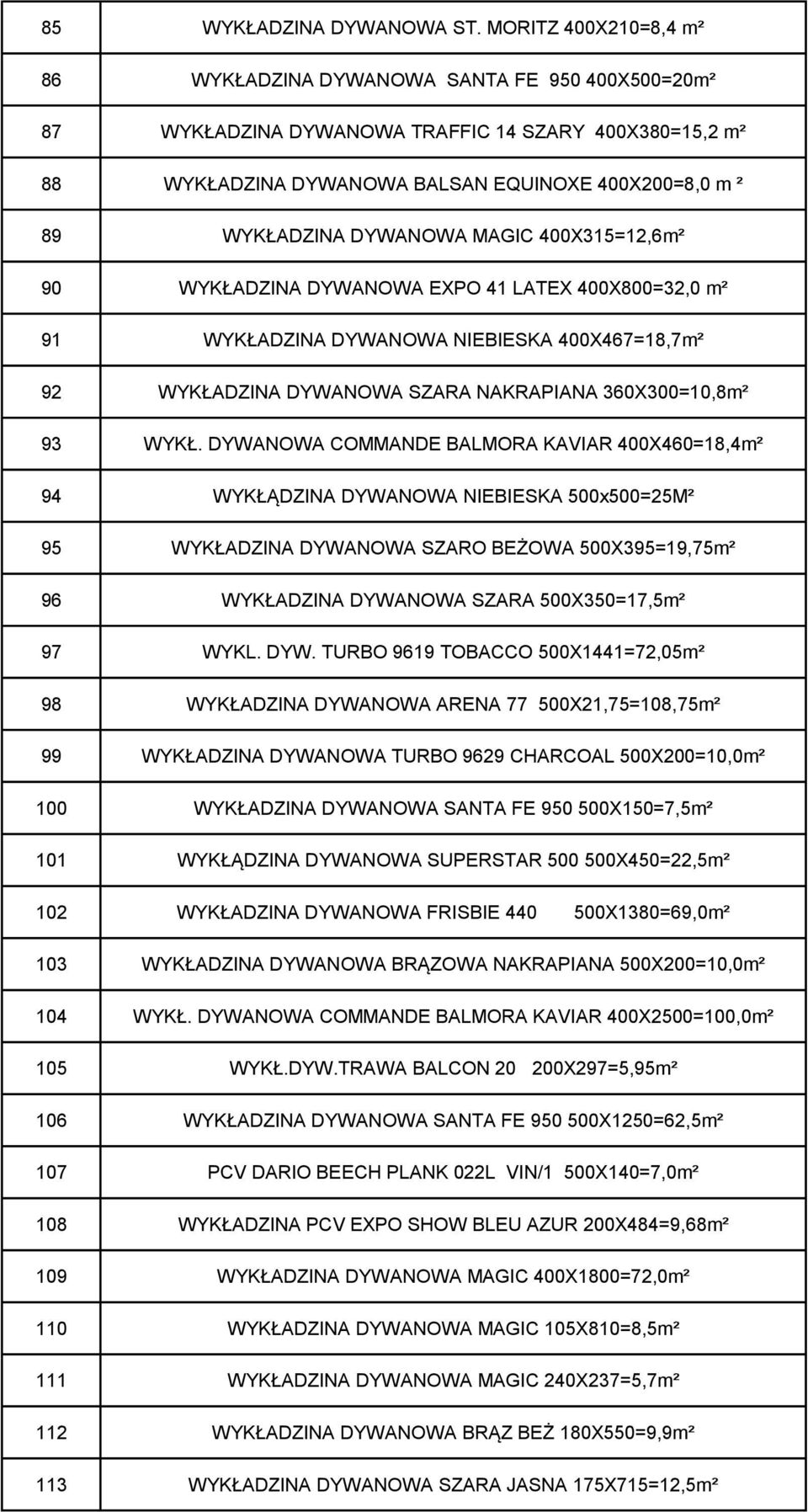 | 85 | WYKŁADZINA DYWANOWA ST. MORITZ 400X210=8,4 m² |
|---|---|
| 86 | WYKŁADZINA DYWANOWA SANTA FE 950 400X500=20m² |
| 87 | WYKŁADZINA DYWANOWA TRAFFIC 14 SZARY 400X380=15,2 m² |
| 88 | WYKŁADZINA DYWANOWA BALSAN EQUINOXE 400X200=8,0 m ² |
| 89 | WYKŁADZINA DYWANOWA MAGIC 400X315=12,6m² |
| 90 | WYKŁADZINA DYWANOWA EXPO 41 LATEX 400X800=32,0 m² |
| 91 | WYKŁADZINA DYWANOWA NIEBIESKA 400X467=18,7m² |
| 92 | WYKŁADZINA DYWANOWA SZARA NAKRAPIANA 360X300=10,8m² |
| 93 | WYKŁ. DYWANOWA COMMANDE BALMORA KAVIAR 400X460=18,4m² |
| 94 | WYKŁĄDZINA DYWANOWA NIEBIESKA 500x500=25M² |
| 95 | WYKŁADZINA DYWANOWA SZARO BEŻOWA 500X395=19,75m² |
| 96 | WYKŁADZINA DYWANOWA SZARA 500X350=17,5m² |
| 97 | WYKL. DYW. TURBO 9619 TOBACCO 500X1441=72,05m² |
| 98 | WYKŁADZINA DYWANOWA ARENA 77 500X21,75=108,75m² |
| 99 | WYKŁADZINA DYWANOWA TURBO 9629 CHARCOAL 500X200=10,0m² |
| 100 | WYKŁADZINA DYWANOWA SANTA FE 950 500X150=7,5m² |
| 101 | WYKŁĄDZINA DYWANOWA SUPERSTAR 500 500X450=22,5m² |
| 102 | WYKŁADZINA DYWANOWA FRISBIE 440 500X1380=69,0m² |
| 103 | WYKŁADZINA DYWANOWA BRĄZOWA NAKRAPIANA 500X200=10,0m² |
| 104 | WYKŁ. DYWANOWA COMMANDE BALMORA KAVIAR 400X2500=100,0m² |
| 105 | WYKŁ.DYW.TRAWA BALCON 20 200X297=5,95m² |
| 106 | WYKŁADZINA DYWANOWA SANTA FE 950 500X1250=62,5m² |
| 107 | PCV DARIO BEECH PLANK 022L VIN/1 500X140=7,0m² |
| 108 | WYKŁADZINA PCV EXPO SHOW BLEU AZUR 200X484=9,68m² |
| 109 | WYKŁADZINA DYWANOWA MAGIC 400X1800=72,0m² |
| 110 | WYKŁADZINA DYWANOWA MAGIC 105X810=8,5m² |
| 111 | WYKŁADZINA DYWANOWA MAGIC 240X237=5,7m² |
| 112 | WYKŁADZINA DYWANOWA BRĄZ BEŻ 180X550=9,9m² |
| 113 | WYKŁADZINA DYWANOWA SZARA JASNA 175X715=12,5m² |